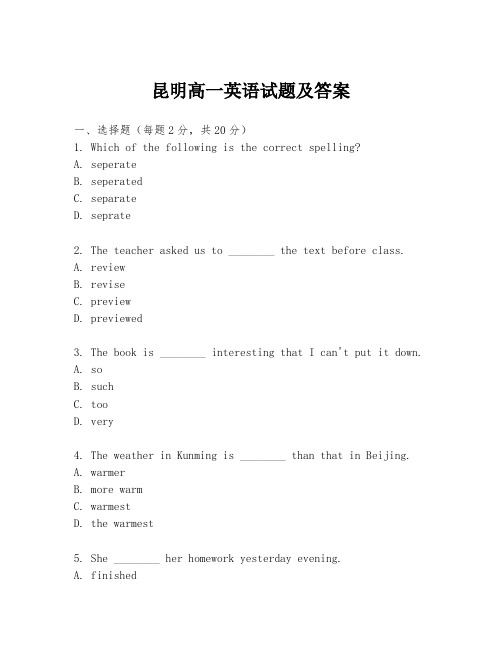 昆明高一英语试题及答案

一、选择题（每题2分，共20分）
1. Which of the following is the correct spelling?
A. seperate
B. seperated
C. separate
D. seprate

2. The teacher asked us to ________ the text before class.
A. review
B. revise
C. preview
D. previewed

3. The book is ________ interesting that I can't put it down.
A. so
B. such
C. too
D. very

4. The weather in Kunming is ________ than that in Beijing.
A. warmer
B. more warm
C. warmest
D. the warmest

5. She ________ her homework yesterday evening.
A. finished